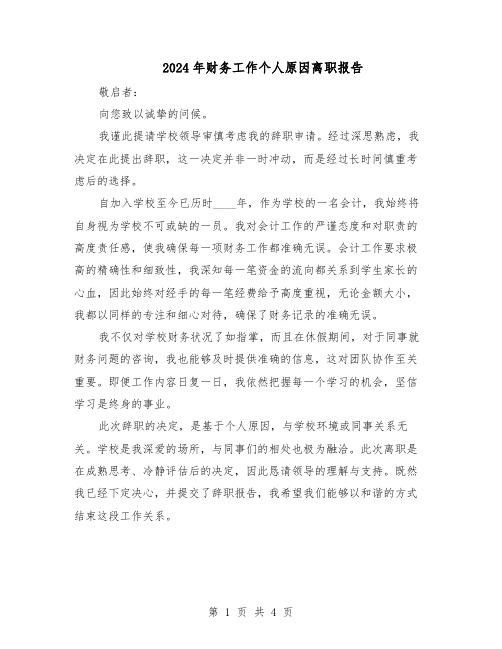 2024年财务工作个人原因离职报告

敬启者：

向您致以诚挚的问候。

我谨此提请学校领导审慎考虑我的辞职申请。经过深思熟虑，我决定在此提出辞职，这一决定并非一时冲动，而是经过长时间慎重考虑后的选择。

自加入学校至今已历时____年，作为学校的一名会计，我始终将自身视为学校不可或缺的一员。我对会计工作的严谨态度和对职责的高度责任感，使我确保每一项财务工作都准确无误。会计工作要求极高的精确性和细致性，我深知每一笔资金的流向都关系到学生家长的心血，因此始终对经手的每一笔经费给予高度重视，无论金额大小，我都以同样的专注和细心对待，确保了财务记录的准确无误。

我不仅对学校财务状况了如指掌，而且在休假期间，对于同事就财务问题的咨询，我也能够及时提供准确的信息，这对团队协作至关重要。即便工作内容日复一日，我依然把握每一个学习的机会，坚信学习是终身的事业。

此次辞职的决定，是基于个人原因，与学校环境或同事关系无关。学校是我深爱的场所，与同事们的相处也极为融洽。此次离职是在成熟思考、冷静评估后的决定，因此恳请领导的理解与支持。既然我已经下定决心，并提交了辞职报告，我希望我们能够以和谐的方式结束这段工作关系。

第 1 页 共 4 页